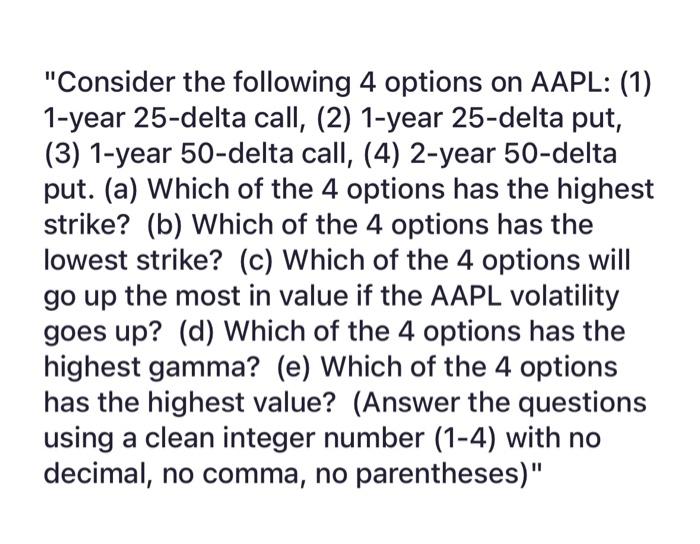 "Consider the following 4 options on AAPL: (1) 1-year 25-delta call, (2) 1-year 25-delta put, (3) 1-year 50-delta call, (4) 2-year 50-delta put. (a) Which of the 4 options has the highest strike? (b) Which of the 4 options has the lowest strike? (c) Which of the 4 options will go up the most in value if the AAPL volatility goes up? (d) Which of the 4 options has the highest gamma? (e) Which of the 4 options has the highest value? (Answer the questions using a clean integer number (1-4) with no decimal, no comma, no parentheses)"